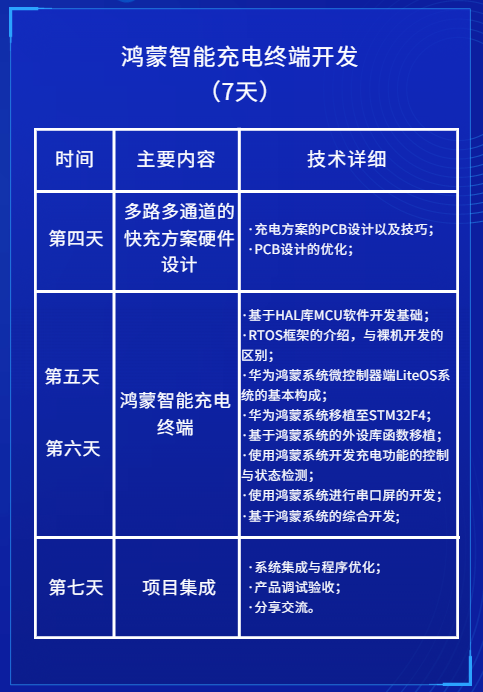 鸿蒙智能充电终端开发
（7天）

| 时间 | 主要内容 | 技术详细 |
|---|---|---|
| 第四天 | 多路多通道的快充方案硬件设计 | ·充电方案的PCB设计以及技巧；<br>·PCB设计的优化； |
| 第五天<br>第六天 | 鸿蒙智能充电终端 | ·基于HAL库MCU软件开发基础；<br>·RTOS框架的介绍，与裸机开发的区别；<br>·华为鸿蒙系统微控制器端LiteOS系统的基本构成；<br>·华为鸿蒙系统移植至STM32F4；<br>·基于鸿蒙系统的外设库函数移植；<br>·使用鸿蒙系统开发充电功能的控制与状态检测；<br>·使用鸿蒙系统进行串口屏的开发；<br>·基于鸿蒙系统的综合开发； |
| 第七天 | 项目集成 | ·系统集成与程序优化；<br>·产品调试验收；<br>·分享交流。 |